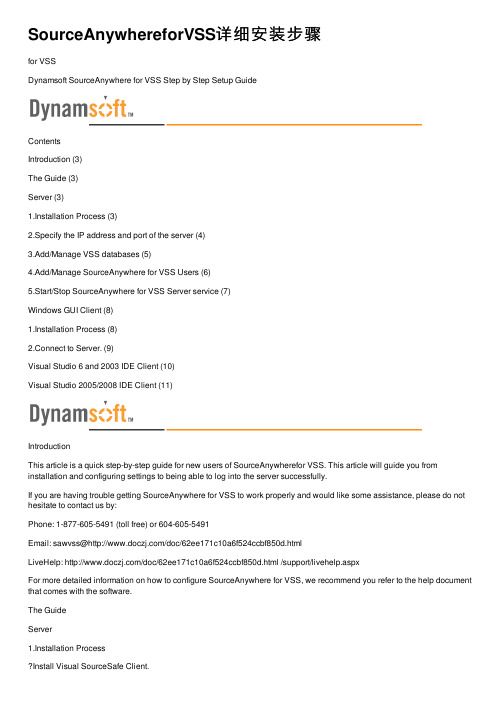 SourceAnywhereforVSS详细安装步骤

for VSS

Dynamsoft SourceAnywhere for VSS Step by Step Setup Guide

Dynamsoft™

Contents

Introduction (3)

The Guide (3)

Server (3)

1.Installation Process (3)

2.Specify the IP address and port of the server (4)

3.Add/Manage VSS databases (5)

4.Add/Manage SourceAnywhere for VSS Users (6)

5.Start/Stop SourceAnywhere for VSS Server service (7)

Windows GUI Client (8)

1.Installation Process (8)

2.Connect to Server. (9)

Visual Studio 6 and 2003 IDE Client (10)

Visual Studio 2005/2008 IDE Client (11)

Dynamsoft™

Introduction

This article is a quick step-by-step guide for new users of SourceAnywherefor VSS. This article will guide you from installation and configuring settings to being able to log into the server successfully.

If you are having trouble getting SourceAnywhere for VSS to work properly and would like some assistance, please do not hesitate to contact us by:

Phone: 1-877-605-5491 (toll free) or 604-605-5491

Email: sawvss@http://www.doczj.com/doc/62ee171c10a6f524ccbf850d.html

LiveHelp: http://www.doczj.com/doc/62ee171c10a6f524ccbf850d.html /support/livehelp.aspx

For more detailed information on how to configure SourceAnywhere for VSS, we recommend you refer to the help document that comes with the software.

The Guide

Server

1.Installation Process

?Install Visual SourceSafe Client.